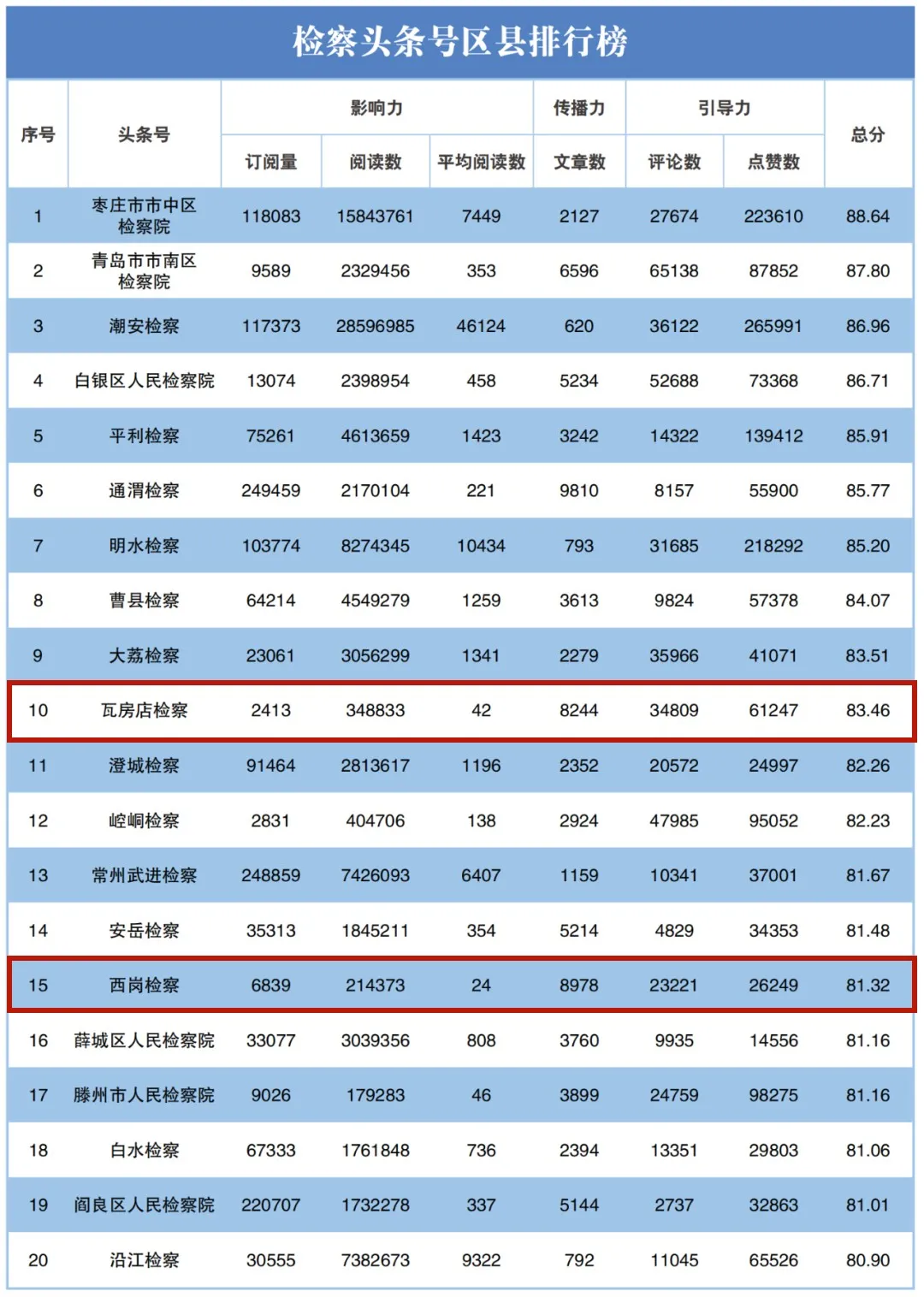 检察头条号区县排行榜

| 序号 | 头条号 | 影响力 订阅量 | 影响力 阅读数 | 影响力 平均阅读数 | 传播力 文章数 | 引导力 评论数 | 引导力 点赞数 | 总分 |
|---|---|---|---|---|---|---|---|---|
| 1 | 枣庄市市中区检察院 | 118083 | 15843761 | 7449 | 2127 | 27674 | 223610 | 88.64 |
| 2 | 青岛市市南区检察院 | 9589 | 2329456 | 353 | 6596 | 65138 | 87852 | 87.80 |
| 3 | 潮安检察 | 117373 | 28596985 | 46124 | 620 | 36122 | 265991 | 86.96 |
| 4 | 白银区人民检察院 | 13074 | 2398954 | 458 | 5234 | 52688 | 73368 | 86.71 |
| 5 | 平利检察 | 75261 | 4613659 | 1423 | 3242 | 14322 | 139412 | 85.91 |
| 6 | 通渭检察 | 249459 | 2170104 | 221 | 9810 | 8157 | 55900 | 85.77 |
| 7 | 明水检察 | 103774 | 8274345 | 10434 | 793 | 31685 | 218292 | 85.20 |
| 8 | 曹县检察 | 64214 | 4549279 | 1259 | 3613 | 9824 | 57378 | 84.07 |
| 9 | 大荔检察 | 23061 | 3056299 | 1341 | 2279 | 35966 | 41071 | 83.51 |
| 10 | 瓦房店检察 | 2413 | 348833 | 42 | 8244 | 34809 | 61247 | 83.46 |
| 11 | 澄城检察 | 91464 | 2813617 | 1196 | 2352 | 20572 | 24997 | 82.26 |
| 12 | 崆峒检察 | 2831 | 404706 | 138 | 2924 | 47985 | 95052 | 82.23 |
| 13 | 常州武进检察 | 248859 | 7426093 | 6407 | 1159 | 10341 | 37001 | 81.67 |
| 14 | 安岳检察 | 35313 | 1845211 | 354 | 5214 | 4829 | 34353 | 81.48 |
| 15 | 西岗检察 | 6839 | 214373 | 24 | 8978 | 23221 | 26249 | 81.32 |
| 16 | 薛城区人民检察院 | 33077 | 3039356 | 808 | 3760 | 9935 | 14556 | 81.16 |
| 17 | 滕州市人民检察院 | 9026 | 179283 | 46 | 3899 | 24759 | 98275 | 81.16 |
| 18 | 白水检察 | 67333 | 1761848 | 736 | 2394 | 13351 | 29803 | 81.06 |
| 19 | 阎良区人民检察院 | 220707 | 1732278 | 337 | 5144 | 2737 | 32863 | 81.01 |
| 20 | 沿江检察 | 30555 | 7382673 | 9322 | 792 | 11045 | 65526 | 80.90 |